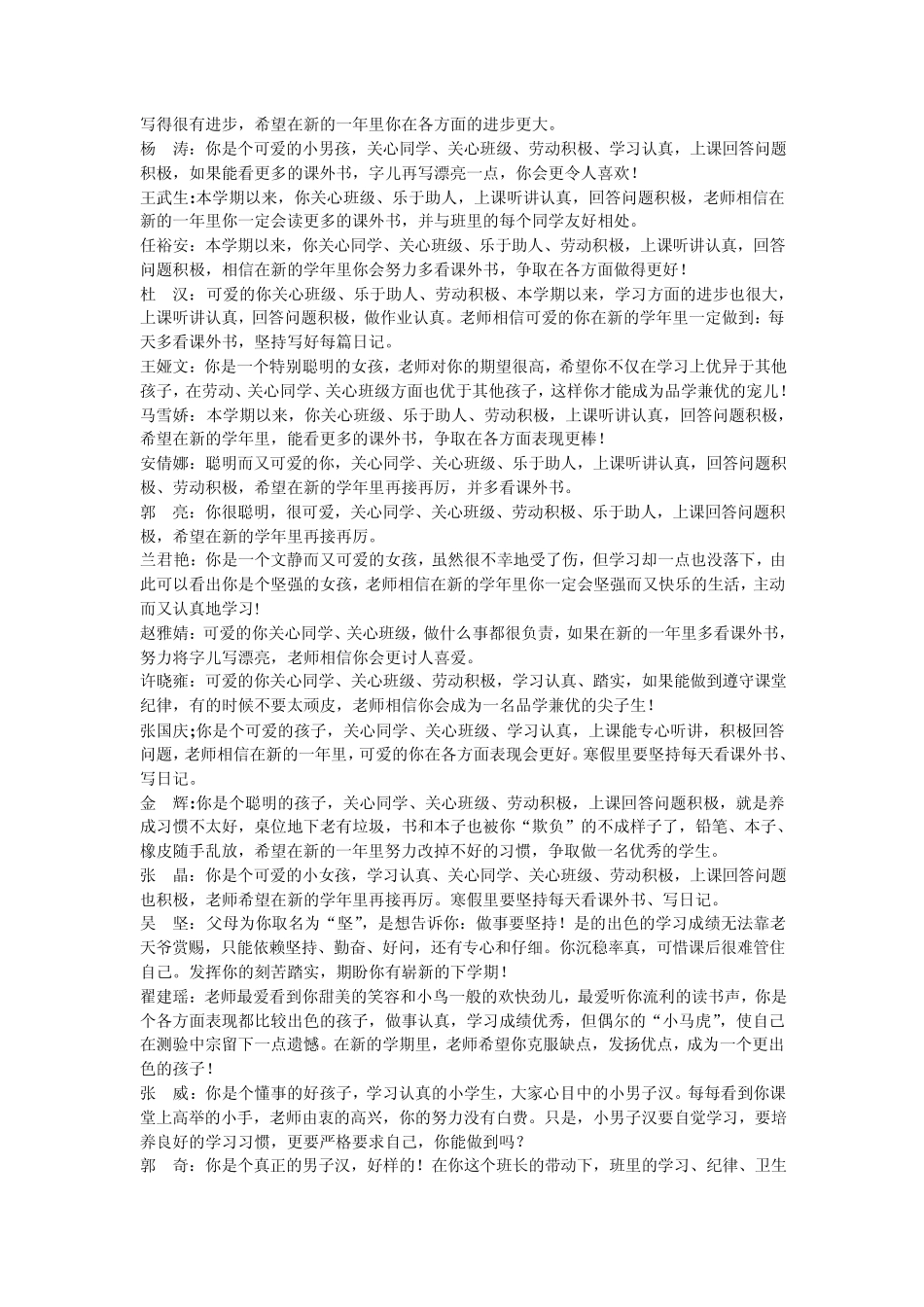 写得很有进步，希望在新的一年里你在各方面的进步更大。

杨　涛：你是个可爱的小男孩，关心同学、关心班级、劳动积极、学习认真，上课回答问题积极，如果能看更多的课外书，字儿再写漂亮一点，你会更令人喜欢！

王武生:本学期以来，你关心班级、乐于助人，上课听讲认真，回答问题积极，老师相信在新的一年里你一定会读更多的课外书，并与班里的每个同学友好相处。

任裕安：本学期以来，你关心同学、关心班级、乐于助人、劳动积极，上课听讲认真，回答问题积极，相信在新的学年里你会努力多看课外书，争取在各方面做得更好！

杜　汉：可爱的你关心班级、乐于助人、劳动积极、本学期以来，学习方面的进步也很大，上课听讲认真，回答问题积极，做作业认真。老师相信可爱的你在新的学年里一定做到：每天多看课外书，坚持写好每篇日记。

王娅文：你是一个特别聪明的女孩，老师对你的期望很高，希望你不仅在学习上优异于其他孩子，在劳动、关心同学、关心班级方面也优于其他孩子，这样你才能成为品学兼优的宠儿！

马雪娇：本学期以来，你关心班级、乐于助人、劳动积极，上课听讲认真，回答问题积极，希望在新的学年里，能看更多的课外书，争取在各方面表现更棒！

安倩娜：聪明而又可爱的你，关心同学、关心班级、乐于助人，上课听讲认真，回答问题积极、劳动积极，希望在新的学年里再接再厉，并多看课外书。

郭　亮：你很聪明，很可爱，关心同学、关心班级、劳动积极、乐于助人，上课回答问题积极，希望在新的学年里再接再厉。

兰君艳：你是一个文静而又可爱的女孩，虽然很不幸地受了伤，但学习却一点也没落下，由此可以看出你是个坚强的女孩，老师相信在新的学年里你一定会坚强而又快乐的生活，主动而又认真地学习!

赵雅婧：可爱的你关心同学、关心班级，做什么事都很负责，如果在新的一年里多看课外书，努力将字儿写漂亮，老师相信你会更讨人喜爱。

许晓雍：可爱的你关心同学、关心班级、劳动积极，学习认真、踏实，如果能做到遵守课堂纪律，有的时候不要太顽皮，老师相信你会成为一名品学兼优的尖子生！

张国庆;你是个可爱的孩子，关心同学、关心班级、学习认真，上课能专心听讲，积极回答问题，老师相信在新的一年里，可爱的你在各方面表现会更好。寒假里要坚持每天看课外书、写日记。

金　辉:你是个聪明的孩子，关心同学、关心班级、劳动积极，上课回答问题积极，就是养成习惯不太好，桌位地下老有垃圾，书和本子也被你“欺负”的不成样子了，铅笔、本子、橡皮随手乱放，希望在新的一年里努力改掉不好的习惯，争取做一名优秀的学生。

张　晶：你是个可爱的小女孩，学习认真、关心同学、关心班级、劳动积极，上课回答问题也积极，老师希望在新的学年里再接再厉。寒假里要坚持每天看课外书、写日记。

吴　坚：父母为你取名为“坚”，是想告诉你：做事要坚持！是的出色的学习成绩无法靠老天爷赏赐，只能依赖坚持、勤奋、好问，还有专心和仔细。你沉稳率真，可惜课后很难管住自己。发挥你的刻苦踏实，期盼你有崭新的下学期！

翟建瑶：老师最爱看到你甜美的笑容和小鸟一般的欢快劲儿，最爱听你流利的读书声，你是个各方面表现都比较出色的孩子，做事认真，学习成绩优秀，但偶尔的“小马虎”，使自己在测验中宗留下一点遗憾。在新的学期里，老师希望你克服缺点，发扬优点，成为一个更出色的孩子！

张　威：你是个懂事的好孩子，学习认真的小学生，大家心目中的小男子汉。每每看到你课堂上高举的小手，老师由衷的高兴，你的努力没有白费。只是，小男子汉要自觉学习，要培养良好的学习习惯，更要严格要求自己，你能做到吗？

郭　奇：你是个真正的男子汉，好样的！在你这个班长的带动下，班里的学习、纪律、卫生